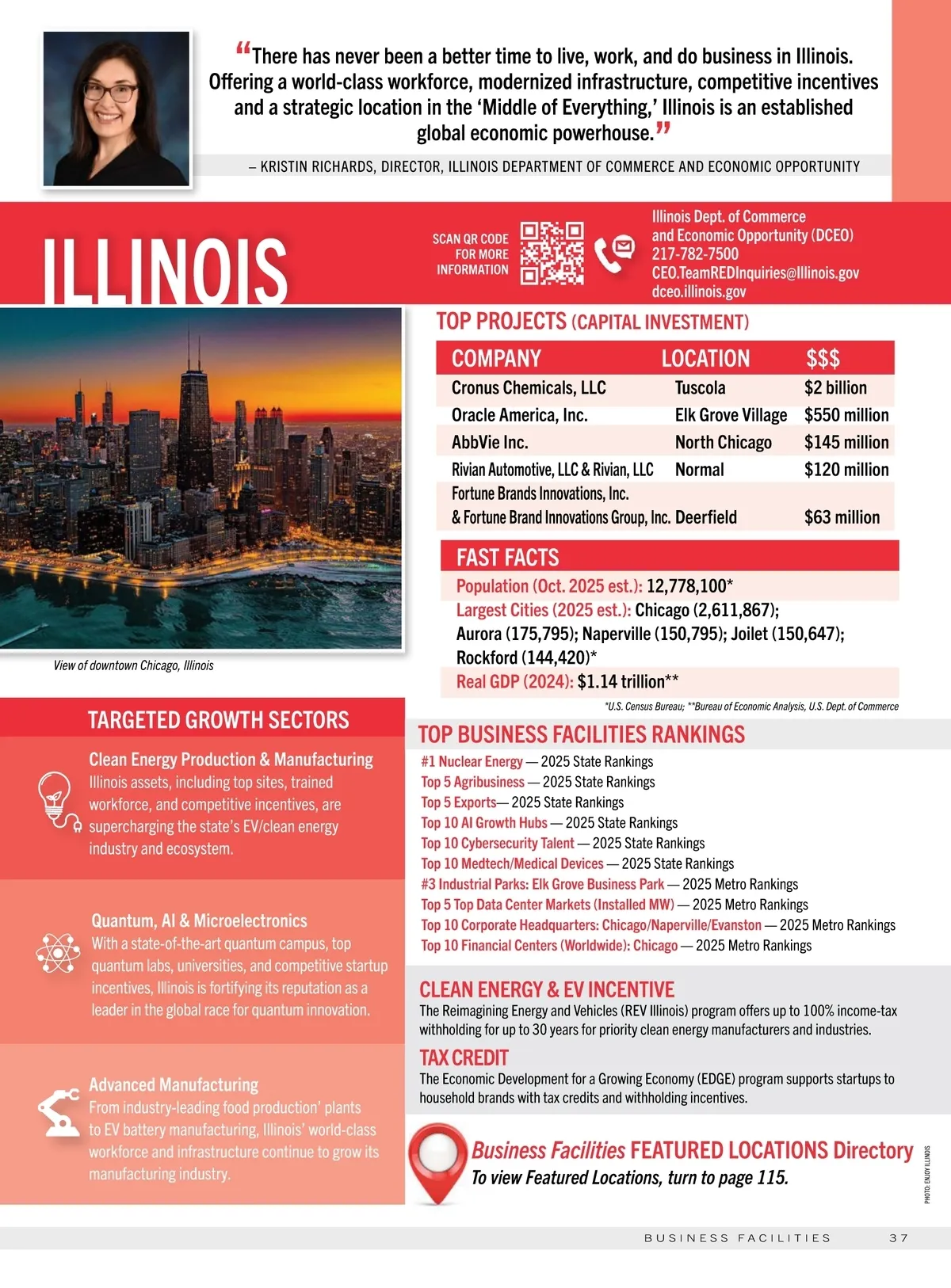 "There has never been a better time to live, work, and do business in Illinois. Offering a world-class workforce, modernized infrastructure, competitive incentives and a strategic location in the 'Middle of Everything,' Illinois is an established global economic powerhouse."

– KRISTIN RICHARDS, DIRECTOR, ILLINOIS DEPARTMENT OF COMMERCE AND ECONOMIC OPPORTUNITY

ILLINOIS

SCAN QR CODE FOR MORE INFORMATION

Illinois Dept. of Commerce and Economic Opportunity (DCEO)
217-782-7500
CEO.TeamREDInquiries@Illinois.gov
dceo.illinois.gov

View of downtown Chicago, Illinois

TOP PROJECTS (CAPITAL INVESTMENT)

| COMPANY | LOCATION | $$$ |
|---|---|---|
| Cronus Chemicals, LLC | Tuscola | $2 billion |
| Oracle America, Inc. | Elk Grove Village | $550 million |
| AbbVie Inc. | North Chicago | $145 million |
| Rivian Automotive, LLC & Rivian, LLC | Normal | $120 million |
| Fortune Brands Innovations, Inc. & Fortune Brand Innovations Group, Inc. | Deerfield | $63 million |

FAST FACTS

Population (Oct. 2025 est.): 12,778,100*

Largest Cities (2025 est.): Chicago (2,611,867); Aurora (175,795); Naperville (150,795); Joilet (150,647); Rockford (144,420)*

Real GDP (2024): $1.14 trillion**

*U.S. Census Bureau; **Bureau of Economic Analysis, U.S. Dept. of Commerce

TARGETED GROWTH SECTORS

Clean Energy Production & Manufacturing
Illinois assets, including top sites, trained workforce, and competitive incentives, are supercharging the state's EV/clean energy industry and ecosystem.

Quantum, AI & Microelectronics
With a state-of-the-art quantum campus, top quantum labs, universities, and competitive startup incentives, Illinois is fortifying its reputation as a leader in the global race for quantum innovation.

Advanced Manufacturing
From industry-leading food production' plants to EV battery manufacturing, Illinois' world-class workforce and infrastructure continue to grow its manufacturing industry.

TOP BUSINESS FACILITIES RANKINGS

#1 Nuclear Energy — 2025 State Rankings
Top 5 Agribusiness — 2025 State Rankings
Top 5 Exports— 2025 State Rankings
Top 10 AI Growth Hubs — 2025 State Rankings
Top 10 Cybersecurity Talent — 2025 State Rankings
Top 10 Medtech/Medical Devices — 2025 State Rankings
#3 Industrial Parks: Elk Grove Business Park — 2025 Metro Rankings
Top 5 Top Data Center Markets (Installed MW) — 2025 Metro Rankings
Top 10 Corporate Headquarters: Chicago/Naperville/Evanston — 2025 Metro Rankings
Top 10 Financial Centers (Worldwide): Chicago — 2025 Metro Rankings

CLEAN ENERGY & EV INCENTIVE

The Reimagining Energy and Vehicles (REV Illinois) program offers up to 100% income-tax withholding for up to 30 years for priority clean energy manufacturers and industries.

TAX CREDIT

The Economic Development for a Growing Economy (EDGE) program supports startups to household brands with tax credits and withholding incentives.

Business Facilities FEATURED LOCATIONS Directory
To view Featured Locations, turn to page 115.

PHOTO: ENJOY ILLINOIS

BUSINESS FACILITIES 37